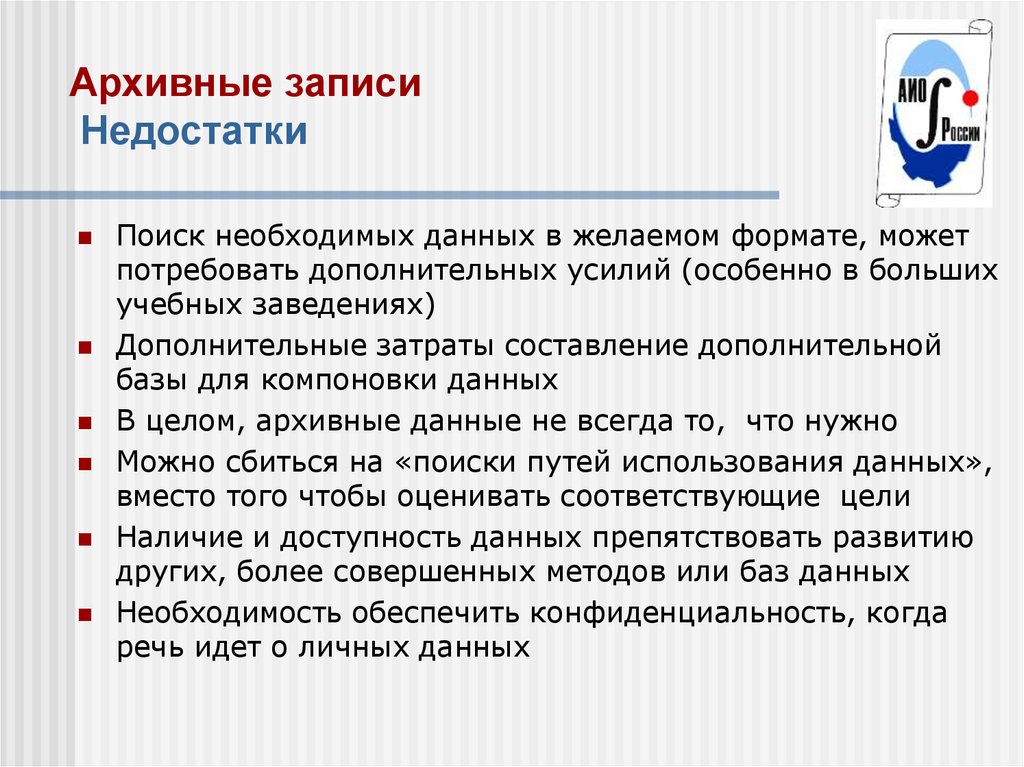 Архивные записи
Недостатки

АИО
России

- Поиск необходимых данных в желаемом формате, может потребовать дополнительных усилий (особенно в больших учебных заведениях)
- Дополнительные затраты составление дополнительной базы для компоновки данных
- В целом, архивные данные не всегда то, что нужно
- Можно сбиться на «поиски путей использования данных», вместо того чтобы оценивать соответствующие цели
- Наличие и доступность данных препятствовать развитию других, более совершенных методов или баз данных
- Необходимость обеспечить конфиденциальность, когда речь идет о личных данных